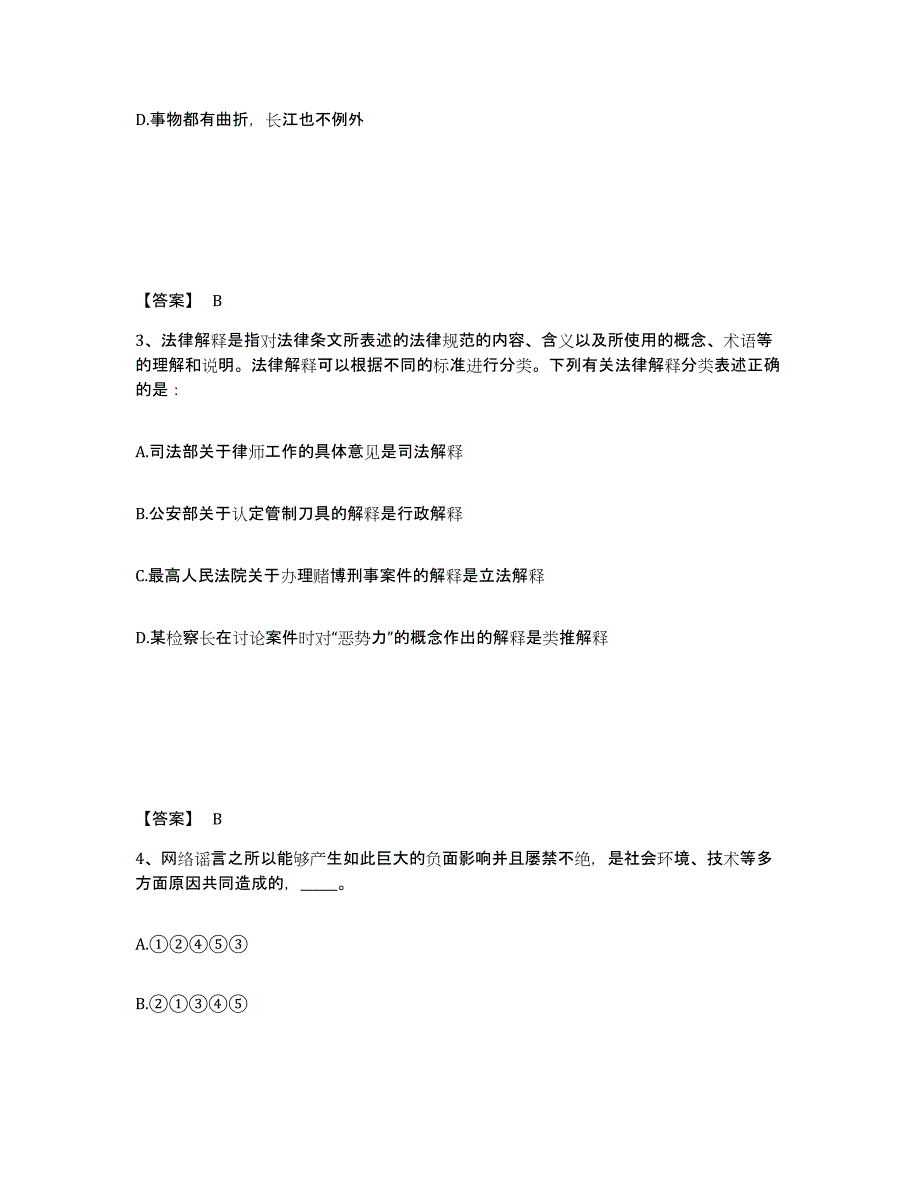 D.事物都有曲折，长江也不例外

【答案】 B

3、法律解释是指对法律条文所表述的法律规范的内容、含义以及所使用的概念、术语等的理解和说明。法律解释可以根据不同的标准进行分类。下列有关法律解释分类表述正确的是：

A.司法部关于律师工作的具体意见是司法解释

B.公安部关于认定管制刀具的解释是行政解释

C.最高人民法院关于办理赌博刑事案件的解释是立法解释

D.某检察长在讨论案件时对“恶势力”的概念作出的解释是类推解释

【答案】 B

4、网络谣言之所以能够产生如此巨大的负面影响并且屡禁不绝，是社会环境、技术等多方面原因共同造成的，_____。

A.①②④⑤③

B.②①③④⑤